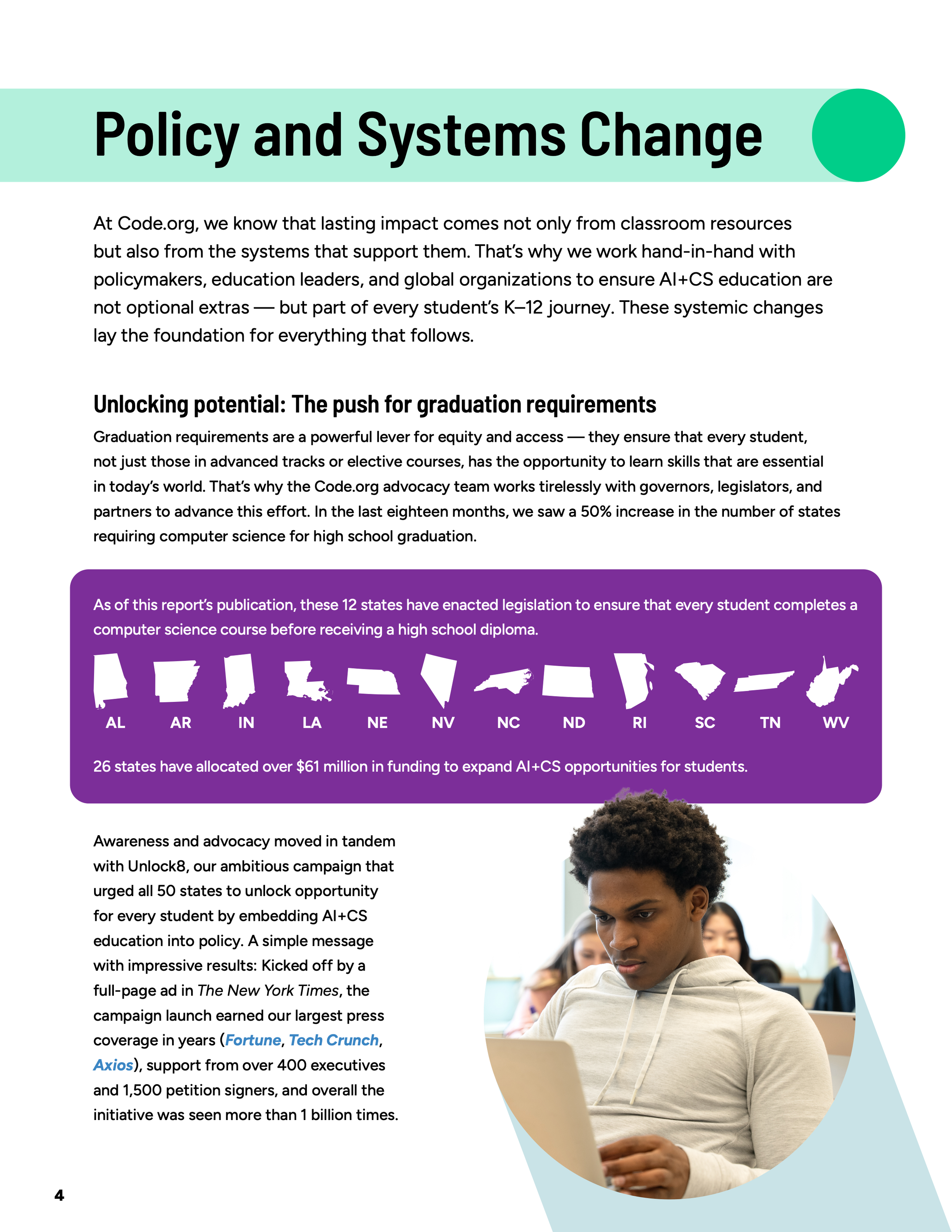 Policy and Systems Change

At Code.org, we know that lasting impact comes not only from classroom resources but also from the systems that support them. That's why we work hand-in-hand with policymakers, education leaders, and global organizations to ensure AI+CS education are not optional extras — but part of every student's K–12 journey. These systemic changes lay the foundation for everything that follows.

Unlocking potential: The push for graduation requirements

Graduation requirements are a powerful lever for equity and access — they ensure that every student, not just those in advanced tracks or elective courses, has the opportunity to learn skills that are essential in today's world. That's why the Code.org advocacy team works tirelessly with governors, legislators, and partners to advance this effort. In the last eighteen months, we saw a 50% increase in the number of states requiring computer science for high school graduation.

As of this report's publication, these 12 states have enacted legislation to ensure that every student completes a computer science course before receiving a high school diploma.

AL AR IN LA NE NV NC ND RI SC TN WV

26 states have allocated over $61 million in funding to expand AI+CS opportunities for students.

Awareness and advocacy moved in tandem with Unlock8, our ambitious campaign that urged all 50 states to unlock opportunity for every student by embedding AI+CS education into policy. A simple message with impressive results: Kicked off by a full-page ad in The New York Times, the campaign launch earned our largest press coverage in years (Fortune, Tech Crunch, Axios), support from over 400 executives and 1,500 petition signers, and overall the initiative was seen more than 1 billion times.

4